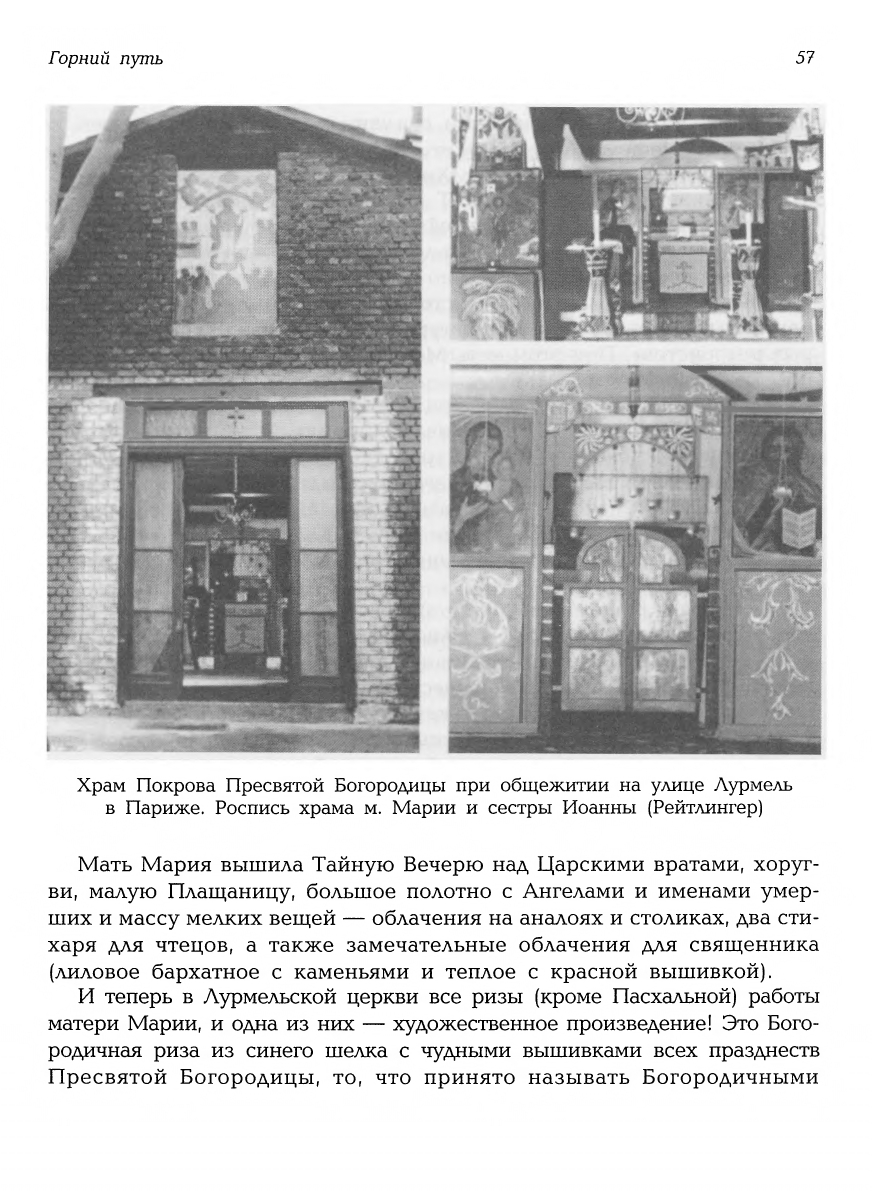 Горний путь

57

Храм Покрова Пресвятой Богородицы при общежитии на улице Лурмель в Париже. Роспись храма м. Марии и сестры Иоанны (Рейтлингер)

Мать Мария вышила Тайную Вечерю над Царскими вратами, хоругви, малую Плащаницу, большое полотно с Ангелами и именами умерших и массу мелких вещей — облачения на аналоях и столиках, два стихаря для чтецов, а также замечательные облачения для священника (лиловое бархатное с каменьями и теплое с красной вышивкой).

И теперь в Лурмельской церкви все ризы (кроме Пасхальной) работы матери Марии, и одна из них — художественное произведение! Это Богородичная риза из синего шелка с чудными вышивками всех празднеств Пресвятой Богородицы, то, что принято называть Богородичными